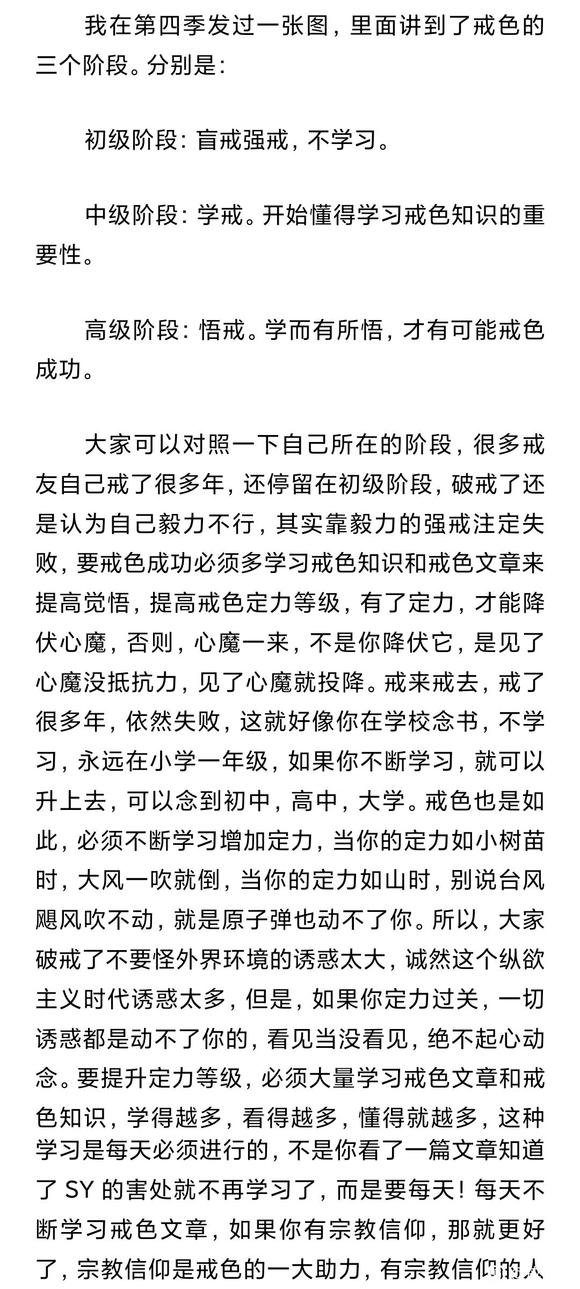 我在第四季发过一张图，里面讲到了戒色的三个阶段。分别是：

初级阶段：盲戒强戒，不学习。

中级阶段：学戒。开始懂得学习戒色知识的重要性。

高级阶段：悟戒。学而有所悟，才有可能戒色成功。

大家可以对照一下自己所在的阶段，很多戒友自己戒了很多年，还停留在初级阶段，破戒了还是认为自己毅力不行，其实靠毅力的强戒注定失败，要戒色成功必须多学习戒色知识和戒色文章来提高觉悟，提高戒色定力等级，有了定力，才能降伏心魔，否则，心魔一来，不是你降伏它，是见了心魔没抵抗力，见了心魔就投降。戒来戒去，戒了很多年，依然失败，这就好像你在学校念书，不学习，永远在小学一年级，如果你不断学习，就可以升上去，可以念到初中，高中，大学。戒色也是如此，必须不断学习增加定力，当你的定力如小树苗时，大风一吹就倒，当你的定力如山时，别说台风飓风吹不动，就是原子弹也动不了你。所以，大家破戒了不要怪外界环境的诱惑太大，诚然这个纵欲主义时代诱惑太多，但是，如果你定力过关，一切诱惑都是动不了你的，看见当没看见，绝不起心动念。要提升定力等级，必须大量学习戒色文章和戒色知识，学得越多，看得越多，懂得就越多，这种学习是每天必须进行的，不是你看了一篇文章知道了 SY 的害处就不再学习了，而是要每天！每天不断学习戒色文章，如果你有宗教信仰，那就更好了，宗教信仰是戒色的一大助力，有宗教信仰的人